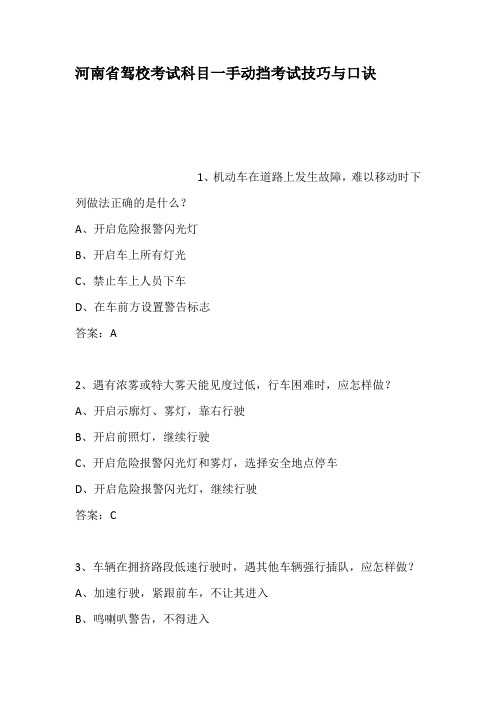 河南省驾校考试科目一手动挡考试技巧与口诀

1、机动车在道路上发生故障，难以移动时下列做法正确的是什么？

A、开启危险报警闪光灯

B、开启车上所有灯光

C、禁止车上人员下车

D、在车前方设置警告标志

答案：A

2、遇有浓雾或特大雾天能见度过低，行车困难时，应怎样做？

A、开启示廓灯、雾灯，靠右行驶

B、开启前照灯，继续行驶

C、开启危险报警闪光灯和雾灯，选择安全地点停车

D、开启危险报警闪光灯，继续行驶

答案：C

3、车辆在拥挤路段低速行驶时，遇其他车辆强行插队，应怎样做？

A、加速行驶，紧跟前车，不让其进入

B、鸣喇叭警告，不得进入